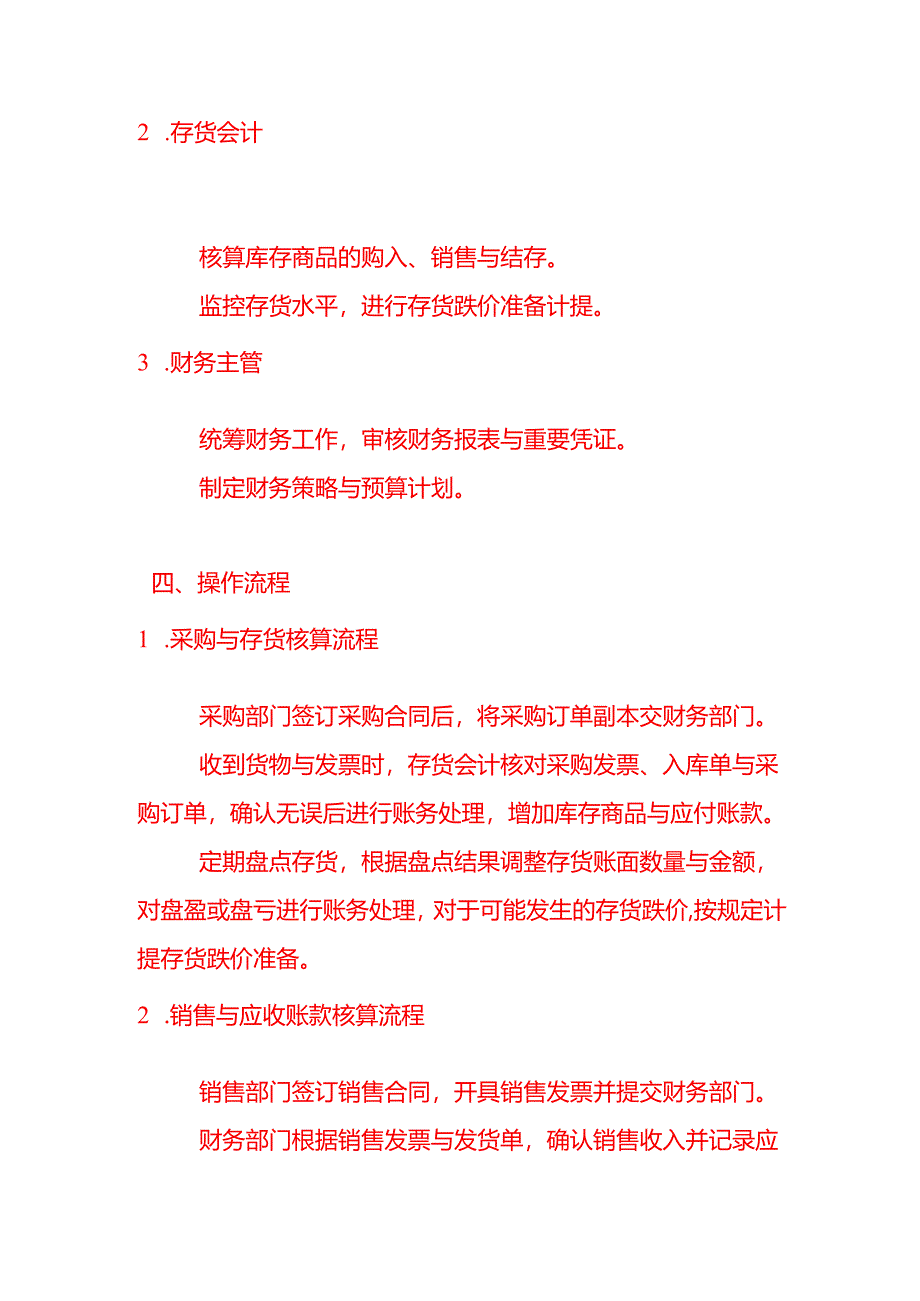 2 .存货会计

核算库存商品的购入、销售与结存。

监控存货水平，进行存货跌价准备计提。

3 .财务主管

统筹财务工作，审核财务报表与重要凭证。

制定财务策略与预算计划。

四、操作流程

1 .采购与存货核算流程

采购部门签订采购合同后，将采购订单副本交财务部门。

收到货物与发票时，存货会计核对采购发票、入库单与采购订单，确认无误后进行账务处理，增加库存商品与应付账款。

定期盘点存货，根据盘点结果调整存货账面数量与金额，对盘盈或盘亏进行账务处理，对于可能发生的存货跌价,按规定计提存货跌价准备。

2 .销售与应收账款核算流程

销售部门签订销售合同，开具销售发票并提交财务部门。

财务部门根据销售发票与发货单，确认销售收入并记录应